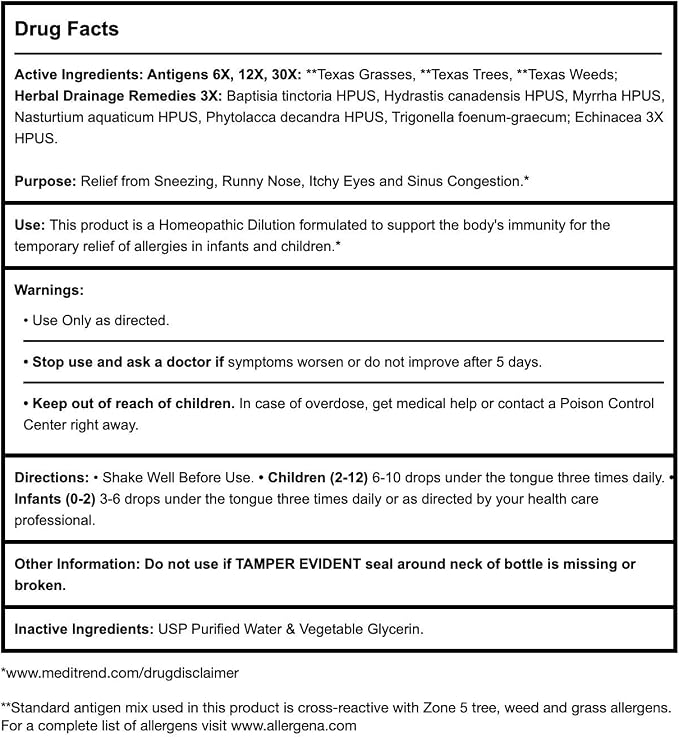 Drug Facts

Active Ingredients: Antigens 6X, 12X, 30X: **Texas Grasses, **Texas Trees, **Texas Weeds; Herbal Drainage Remedies 3X: Baptisia tinctoria HPUS, Hydrastis canadensis HPUS, Myrrha HPUS, Nasturtium aquaticum HPUS, Phytolacca decandra HPUS, Trigonella foenum-graecum; Echinacea 3X HPUS.

Purpose: Relief from Sneezing, Runny Nose, Itchy Eyes and Sinus Congestion.*

Use: This product is a Homeopathic Dilution formulated to support the body's immunity for the temporary relief of allergies in infants and children.*

Warnings:

• Use Only as directed.

• Stop use and ask a doctor if symptoms worsen or do not improve after 5 days.

• Keep out of reach of children. In case of overdose, get medical help or contact a Poison Control Center right away.

Directions: • Shake Well Before Use. • Children (2-12) 6-10 drops under the tongue three times daily. • Infants (0-2) 3-6 drops under the tongue three times daily or as directed by your health care professional.

Other Information: Do not use if TAMPER EVIDENT seal around neck of bottle is missing or broken.

Inactive Ingredients: USP Purified Water & Vegetable Glycerin.

*www.meditrend.com/drugdisclaimer

**Standard antigen mix used in this product is cross-reactive with Zone 5 tree, weed and grass allergens. For a complete list of allergens visit www.allergena.com